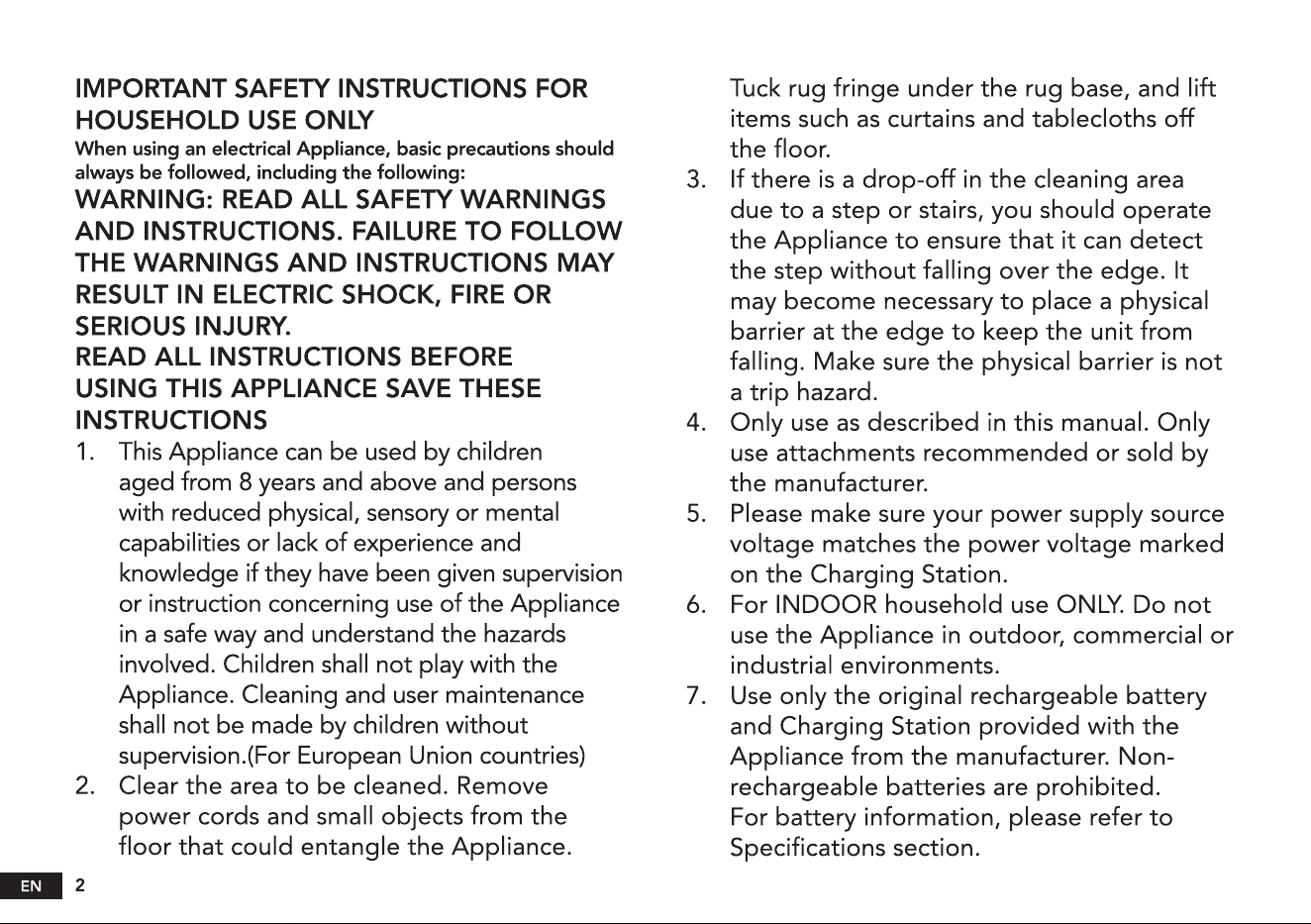 IMPORTANT SAFETY INSTRUCTIONS FOR HOUSEHOLD USE ONLY

When using an electrical Appliance, basic precautions should always be followed, including the following:

WARNING: READ ALL SAFETY WARNINGS AND INSTRUCTIONS. FAILURE TO FOLLOW THE WARNINGS AND INSTRUCTIONS MAY RESULT IN ELECTRIC SHOCK, FIRE OR SERIOUS INJURY.

READ ALL INSTRUCTIONS BEFORE USING THIS APPLIANCE SAVE THESE INSTRUCTIONS

1. This Appliance can be used by children aged from 8 years and above and persons with reduced physical, sensory or mental capabilities or lack of experience and knowledge if they have been given supervision or instruction concerning use of the Appliance in a safe way and understand the hazards involved. Children shall not play with the Appliance. Cleaning and user maintenance shall not be made by children without supervision.(For European Union countries)
2. Clear the area to be cleaned. Remove power cords and small objects from the floor that could entangle the Appliance. Tuck rug fringe under the rug base, and lift items such as curtains and tablecloths off the floor.
3. If there is a drop-off in the cleaning area due to a step or stairs, you should operate the Appliance to ensure that it can detect the step without falling over the edge. It may become necessary to place a physical barrier at the edge to keep the unit from falling. Make sure the physical barrier is not a trip hazard.
4. Only use as described in this manual. Only use attachments recommended or sold by the manufacturer.
5. Please make sure your power supply source voltage matches the power voltage marked on the Charging Station.
6. For INDOOR household use ONLY. Do not use the Appliance in outdoor, commercial or industrial environments.
7. Use only the original rechargeable battery and Charging Station provided with the Appliance from the manufacturer. Non-rechargeable batteries are prohibited. For battery information, please refer to Specifications section.

EN 2